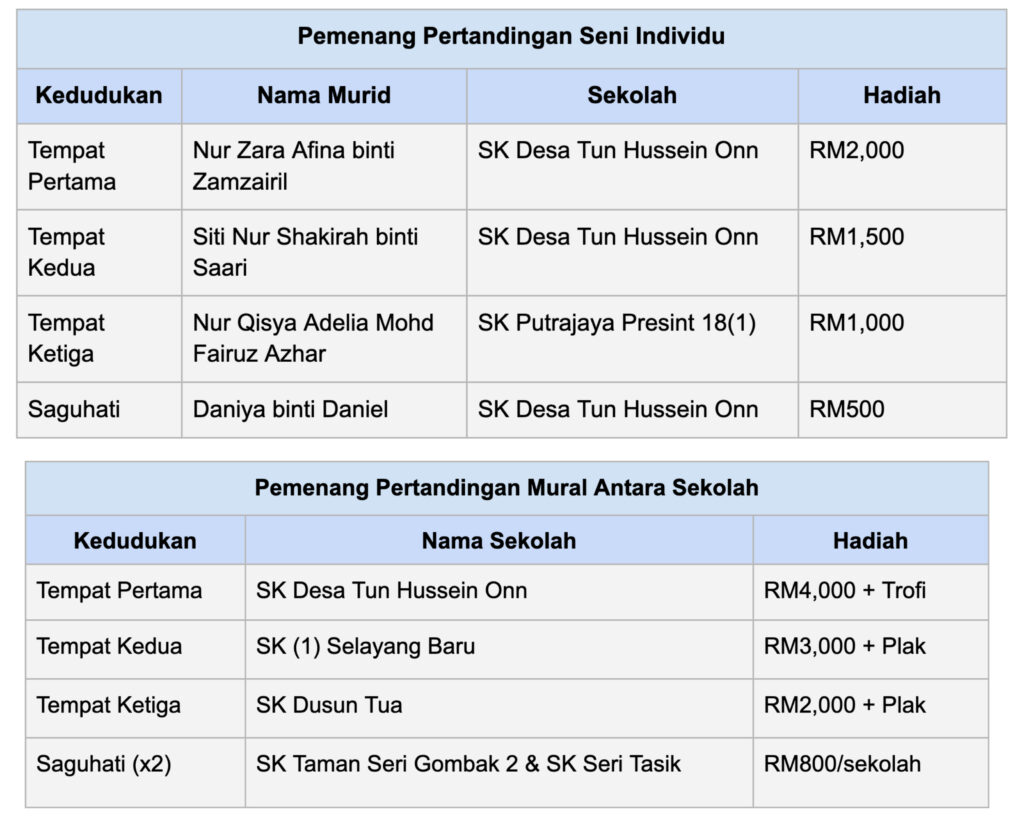 Pemenang Pertandingan Seni Individu

| Kedudukan | Nama Murid | Sekolah | Hadiah |
|---|---|---|---|
| Tempat Pertama | Nur Zara Afina binti Zamzairil | SK Desa Tun Hussein Onn | RM2,000 |
| Tempat Kedua | Siti Nur Shakirah binti Saari | SK Desa Tun Hussein Onn | RM1,500 |
| Tempat Ketiga | Nur Qisya Adelia Mohd Fairuz Azhar | SK Putrajaya Presint 18(1) | RM1,000 |
| Saguhati | Daniya binti Daniel | SK Desa Tun Hussein Onn | RM500 |

Pemenang Pertandingan Mural Antara Sekolah

| Kedudukan | Nama Sekolah | Hadiah |
|---|---|---|
| Tempat Pertama | SK Desa Tun Hussein Onn | RM4,000 + Trofi |
| Tempat Kedua | SK (1) Selayang Baru | RM3,000 + Plak |
| Tempat Ketiga | SK Dusun Tua | RM2,000 + Plak |
| Saguhati (x2) | SK Taman Seri Gombak 2 & SK Seri Tasik | RM800/sekolah |